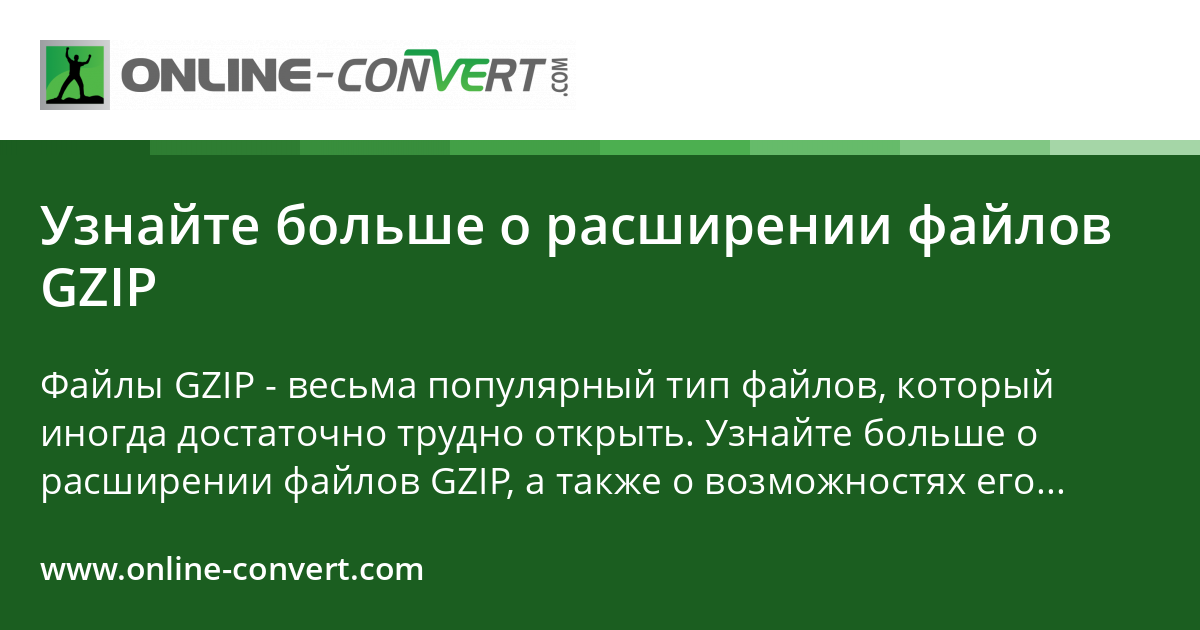 ONLINE-CONVERT.COM

Узнайте больше о расширении файлов GZIP

Файлы GZIP - весьма популярный тип файлов, который иногда достаточно трудно открыть. Узнайте больше о расширении файлов GZIP, а также о возможностях его...

www.online-convert.com